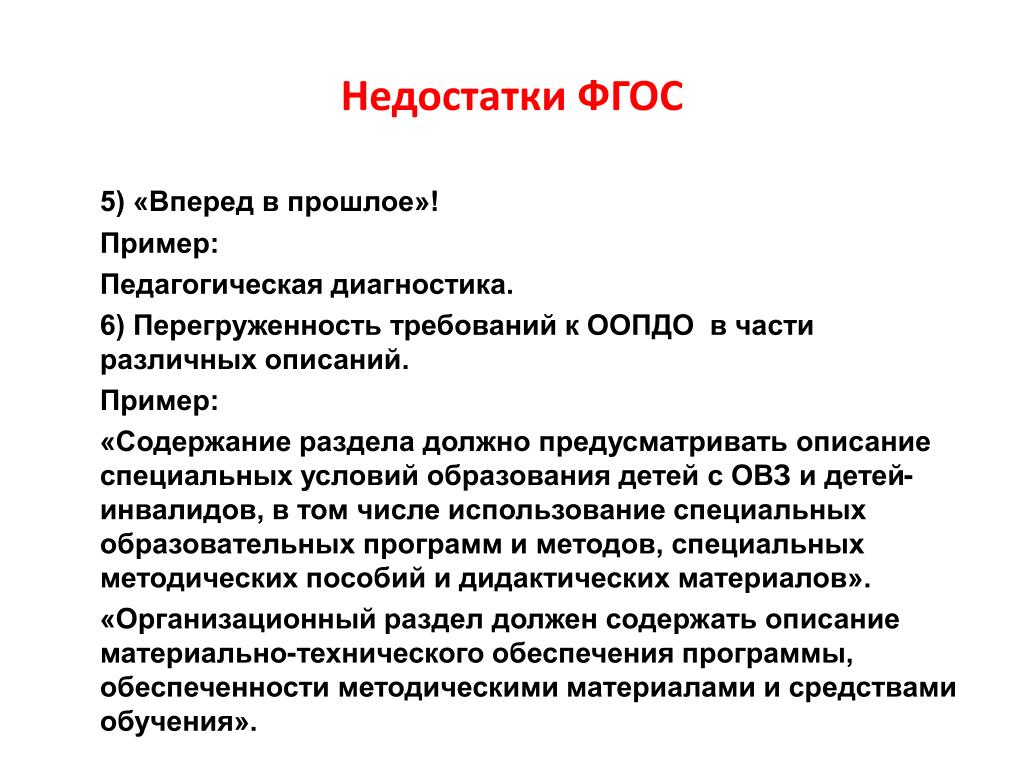 Недостатки ФГОС

5) «Вперед в прошлое»!

Пример:

Педагогическая диагностика.

6) Перегруженность требований к ООПДО в части различных описаний.

Пример:

«Содержание раздела должно предусматривать описание специальных условий образования детей с ОВЗ и детей-инвалидов, в том числе использование специальных образовательных программ и методов, специальных методических пособий и дидактических материалов».

«Организационный раздел должен содержать описание материально-технического обеспечения программы, обеспеченности методическими материалами и средствами обучения».